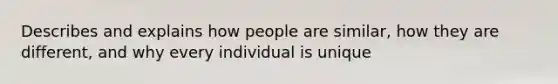 Describes and explains how people are similar, how they are different, and why every individual is unique